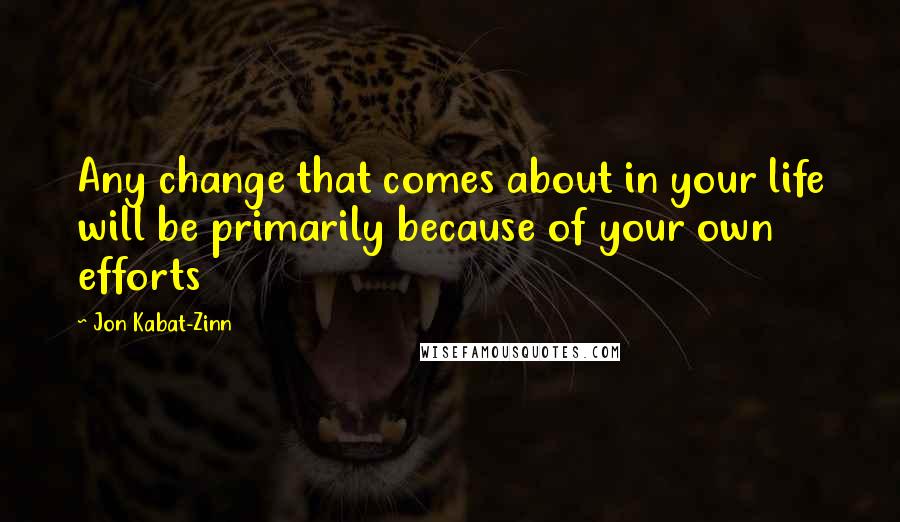 Any change that comes about in your life will be primarily because of your own efforts

~ Jon Kabat-Zinn

WISEFAMOUSQUOTES.COM